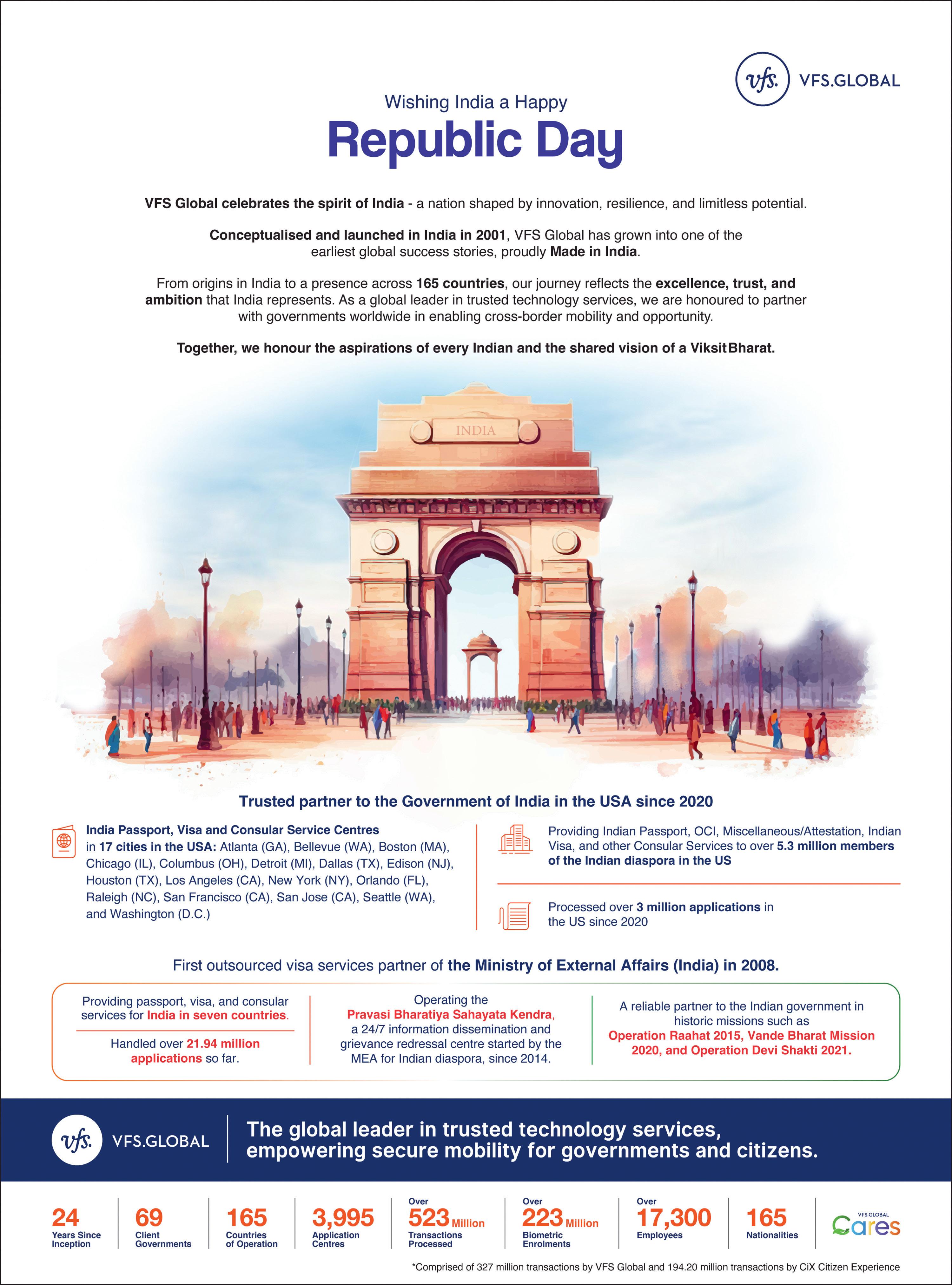 vfs. VFS.GLOBAL

Wishing India a Happy
Republic Day

VFS Global celebrates the spirit of India - a nation shaped by innovation, resilience, and limitless potential.

Conceptualised and launched in India in 2001, VFS Global has grown into one of the earliest global success stories, proudly Made in India.

From origins in India to a presence across 165 countries, our journey reflects the excellence, trust, and ambition that India represents. As a global leader in trusted technology services, we are honoured to partner with governments worldwide in enabling cross-border mobility and opportunity.

Together, we honour the aspirations of every Indian and the shared vision of a Viksit Bharat.

INDIA

Trusted partner to the Government of India in the USA since 2020

India Passport, Visa and Consular Service Centres in 17 cities in the USA: Atlanta (GA), Bellevue (WA), Boston (MA), Chicago (IL), Columbus (OH), Detroit (MI), Dallas (TX), Edison (NJ), Houston (TX), Los Angeles (CA), New York (NY), Orlando (FL), Raleigh (NC), San Francisco (CA), San Jose (CA), Seattle (WA), and Washington (D.C.)

Providing Indian Passport, OCI, Miscellaneous/Attestation, Indian Visa, and other Consular Services to over 5.3 million members of the Indian diaspora in the US

Processed over 3 million applications in the US since 2020

First outsourced visa services partner of the Ministry of External Affairs (India) in 2008.

Providing passport, visa, and consular services for India in seven countries.

Handled over 21.94 million applications so far.

Operating the Pravasi Bharatiya Sahayata Kendra, a 24/7 information dissemination and grievance redressal centre started by the MEA for Indian diaspora, since 2014.

A reliable partner to the Indian government in historic missions such as Operation Raahat 2015, Vande Bharat Mission 2020, and Operation Devi Shakti 2021.

vfs. VFS.GLOBAL

The global leader in trusted technology services, empowering secure mobility for governments and citizens.

24 Years Since Inception
69 Client Governments
165 Countries of Operation
3,995 Application Centres
Over 523 Million Transactions Processed
Over 223 Million Biometric Enrolments
Over 17,300 Employees
165 Nationalities
VFS.GLOBAL Cares

*Comprised of 327 million transactions by VFS Global and 194.20 million transactions by CiX Citizen Experience